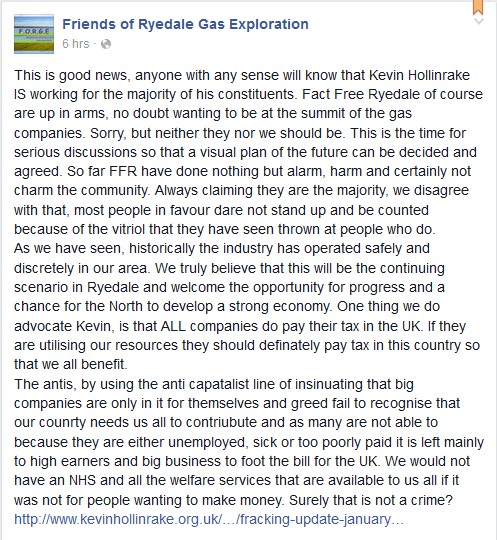 F.O.R.G.E

Friends of Ryedale Gas Exploration
6 hrs ·

This is good news, anyone with any sense will know that Kevin Hollinrake IS working for the majority of his constituents. Fact Free Ryedale of course are up in arms, no doubt wanting to be at the summit of the gas companies. Sorry, but neither they nor we should be. This is the time for serious discussions so that a visual plan of the future can be decided and agreed. So far FFR have done nothing but alarm, harm and certainly not charm the community. Always claiming they are the majority, we disagree with that, most people in favour dare not stand up and be counted because of the vitriol that they have seen thrown at people who do.
As we have seen, historically the industry has operated safely and discretely in our area. We truly believe that this will be the continuing scenario in Ryedale and welcome the opportunity for progress and a chance for the North to develop a strong economy. One thing we do advocate Kevin, is that ALL companies do pay their tax in the UK. If they are utilising our resources they should definately pay tax in this country so that we all benefit.
The antis, by using the anti capatalist line of insinuating that big companies are only in it for themselves and greed fail to recognise that our counrty needs us all to contriubute and as many are not able to because they are either unemployed, sick or too poorly paid it is left mainly to high earners and big business to foot the bill for the UK. We would not have an NHS and all the welfare services that are available to us all if it was not for people wanting to make money. Surely that is not a crime?
http://www.kevinhollinrake.org.uk/…/fracking-update-january…